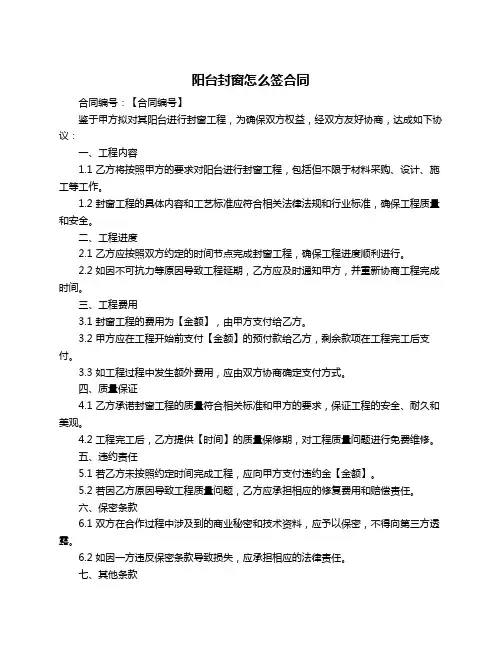 阳台封窗怎么签合同

合同编号：【合同编号】

鉴于甲方拟对其阳台进行封窗工程，为确保双方权益，经双方友好协商，达成如下协议：

一、工程内容

1.1 乙方将按照甲方的要求对阳台进行封窗工程，包括但不限于材料采购、设计、施工等工作。

1.2 封窗工程的具体内容和工艺标准应符合相关法律法规和行业标准，确保工程质量和安全。

二、工程进度

2.1 乙方应按照双方约定的时间节点完成封窗工程，确保工程进度顺利进行。

2.2 如因不可抗力等原因导致工程延期，乙方应及时通知甲方，并重新协商工程完成时间。

三、工程费用

3.1 封窗工程的费用为【金额】，由甲方支付给乙方。

3.2 甲方应在工程开始前支付【金额】的预付款给乙方，剩余款项在工程完工后支付。

3.3 如工程过程中发生额外费用，应由双方协商确定支付方式。

四、质量保证

4.1 乙方承诺封窗工程的质量符合相关标准和甲方的要求，保证工程的安全、耐久和美观。

4.2 工程完工后，乙方提供【时间】的质量保修期，对工程质量问题进行免费维修。

五、违约责任

5.1 若乙方未按照约定时间完成工程，应向甲方支付违约金【金额】。

5.2 若因乙方原因导致工程质量问题，乙方应承担相应的修复费用和赔偿责任。

六、保密条款

6.1 双方在合作过程中涉及到的商业秘密和技术资料，应予以保密，不得向第三方透露。

6.2 如因一方违反保密条款导致损失，应承担相应的法律责任。

七、其他条款